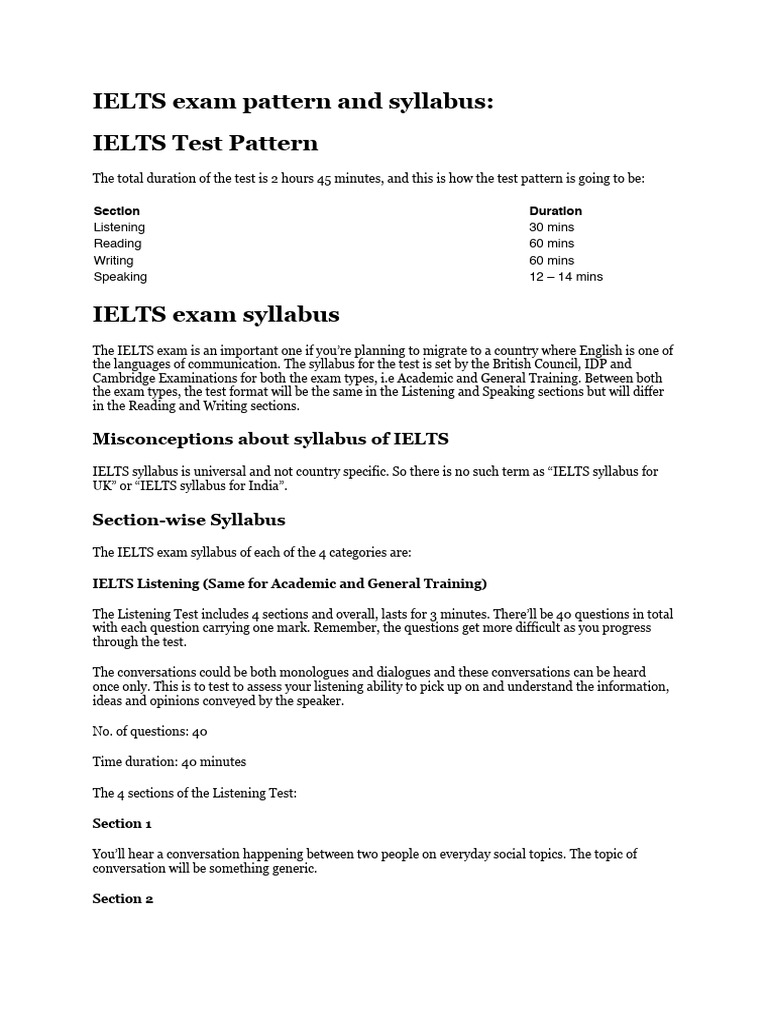 IELTS exam pattern and syllabus:

IELTS Test Pattern

The total duration of the test is 2 hours 45 minutes, and this is how the test pattern is going to be:

| Section | Duration |
|---|---|
| Listening | 30 mins |
| Reading | 60 mins |
| Writing | 60 mins |
| Speaking | 12 – 14 mins |

IELTS exam syllabus

The IELTS exam is an important one if you're planning to migrate to a country where English is one of the languages of communication. The syllabus for the test is set by the British Council, IDP and Cambridge Examinations for both the exam types, i.e Academic and General Training. Between both the exam types, the test format will be the same in the Listening and Speaking sections but will differ in the Reading and Writing sections.

Misconceptions about syllabus of IELTS

IELTS syllabus is universal and not country specific. So there is no such term as "IELTS syllabus for UK" or "IELTS syllabus for India".

Section-wise Syllabus

The IELTS exam syllabus of each of the 4 categories are:

IELTS Listening (Same for Academic and General Training)

The Listening Test includes 4 sections and overall, lasts for 3 minutes. There'll be 40 questions in total with each question carrying one mark. Remember, the questions get more difficult as you progress through the test.

The conversations could be both monologues and dialogues and these conversations can be heard once only. This is to test to assess your listening ability to pick up on and understand the information, ideas and opinions conveyed by the speaker.

No. of questions: 40

Time duration: 40 minutes

The 4 sections of the Listening Test:

Section 1

You'll hear a conversation happening between two people on everyday social topics. The topic of conversation will be something generic.

Section 2